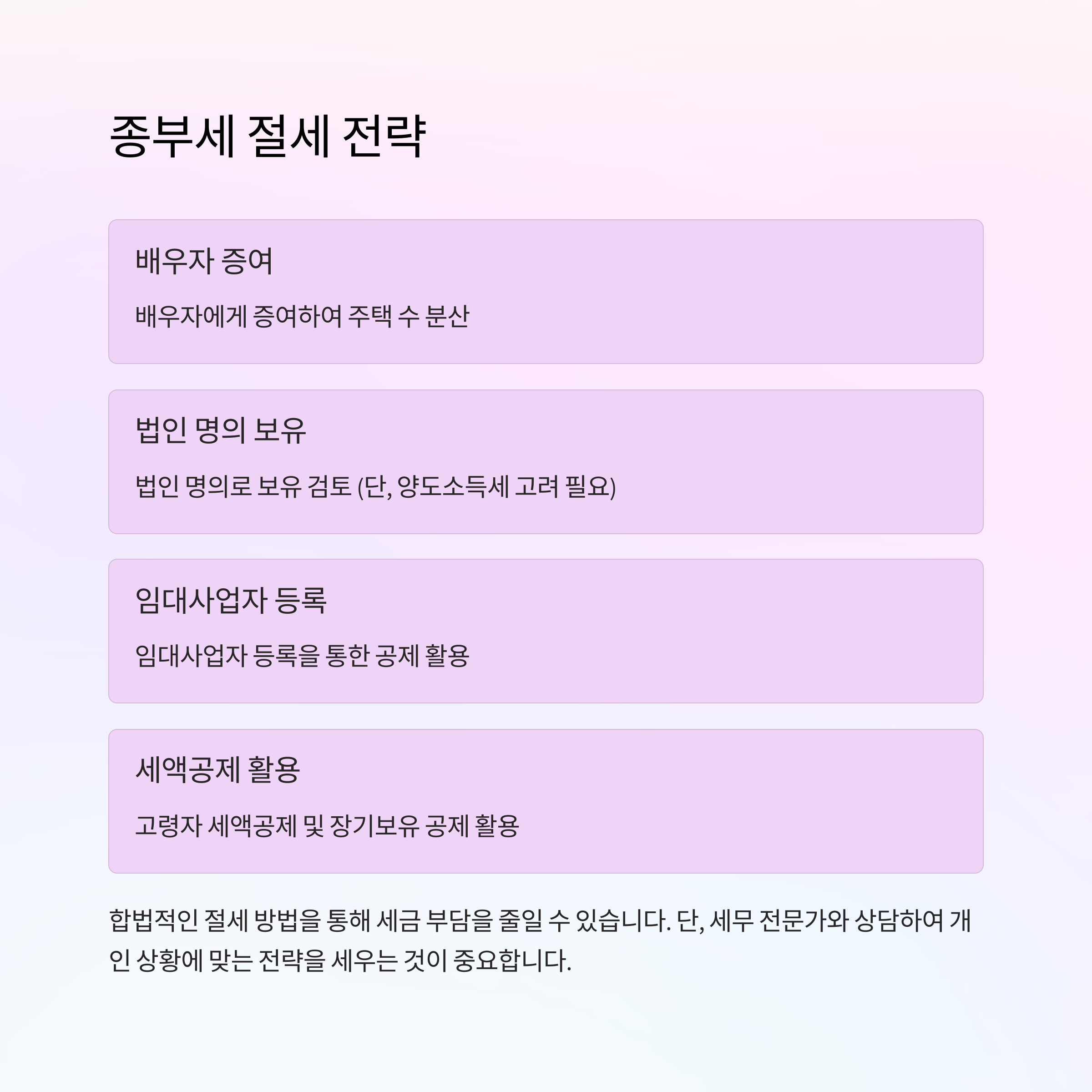 종부세 절세 전략

배우자 증여

배우자에게 증여하여 주택 수 분산

법인 명의 보유

법인 명의로 보유 검토 (단, 양도소득세 고려 필요)

임대사업자 등록

임대사업자 등록을 통한 공제 활용

세액공제 활용

고령자 세액공제 및 장기보유 공제 활용

합법적인 절세 방법을 통해 세금 부담을 줄일 수 있습니다. 단, 세무 전문가와 상담하여 개인 상황에 맞는 전략을 세우는 것이 중요합니다.